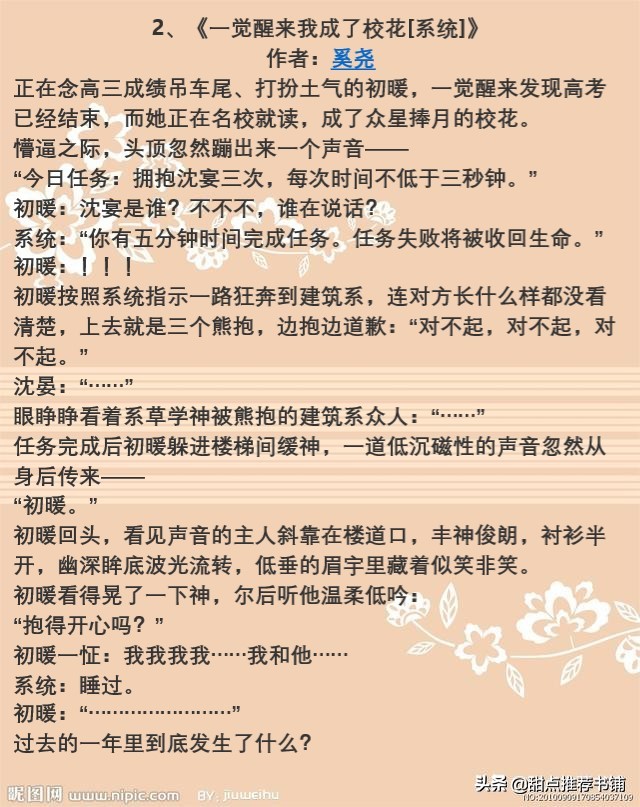 2、《一觉醒来我成了校花[系统]》
作者：奚尧

正在念高三成绩吊车尾、打扮土气的初暖，一觉醒来发现高考已经结束，而她正在名校就读，成了众星捧月的校花。
懵逼之际，头顶忽然蹦出来一个声音——
“今日任务：拥抱沈宴三次，每次时间不低于三秒钟。”
初暖：沈宴是谁？不不不，谁在说话？
系统：“你有五分钟时间完成任务。任务失败将被收回生命。”
初暖：！！！
初暖按照系统指示一路狂奔到建筑系，连对方长什么样都没看清楚，上去就是三个熊抱，边抱边道歉：“对不起，对不起，对不起。”
沈晏：“……”
眼睁睁看着系草学神被熊抱的建筑系众人：“……”
任务完成后初暖躲进楼梯间缓神，一道低沉磁性的声音忽然从身后传来——
“初暖。”
初暖回头，看见声音的主人斜靠在楼道口，丰神俊朗，衬衫半开，幽深眸底波光流转，低垂的眉宇里藏着似笑非笑。
初暖看得晃了一下神，尔后听他温柔低吟：
“抱得开心吗？”
初暖一怔：我我我我……我和他……
系统：睡过。
初暖：“……………………”
过去的一年里到底发生了什么？

昵图网 www.nipic.com BY: jiuweihu
头条 @甜点推荐书铺
NO:20100909170854037109